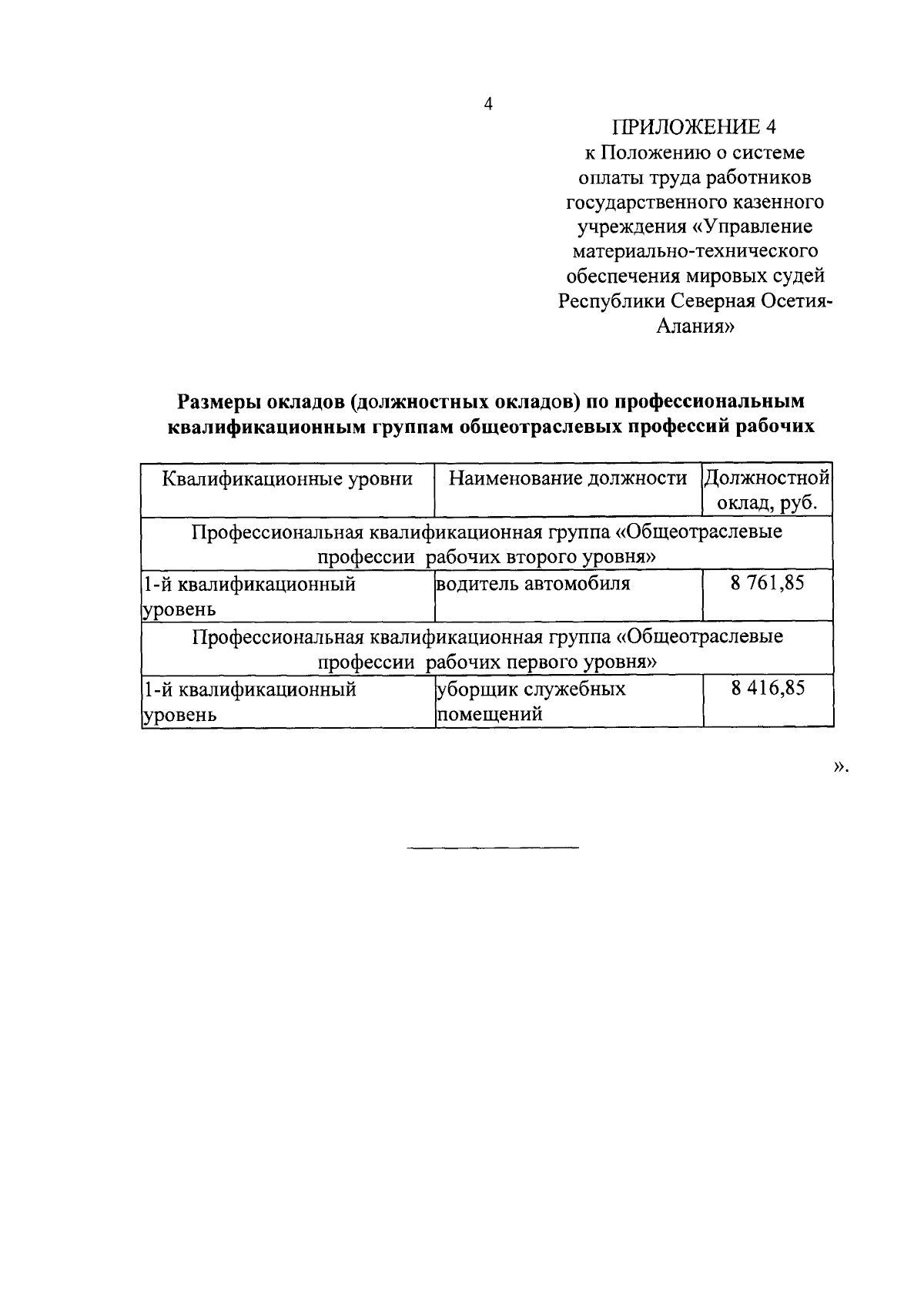 4

ПРИЛОЖЕНИЕ 4
к Положению о системе оплаты труда работников государственного казенного учреждения «Управление материально-технического обеспечения мировых судей Республики Северная Осетия-Алания»

Размеры окладов (должностных окладов) по профессиональным квалификационным группам общеотраслевых профессий рабочих

| Квалификационные уровни | Наименование должности | Должностной оклад, руб. |
|---|---|---|
| Профессиональная квалификационная группа «Общеотраслевые профессии рабочих второго уровня» | | |
| 1-й квалификационный уровень | водитель автомобиля | 8 761,85 |
| Профессиональная квалификационная группа «Общеотраслевые профессии рабочих первого уровня» | | |
| 1-й квалификационный уровень | уборщик служебных помещений | 8 416,85 |

».